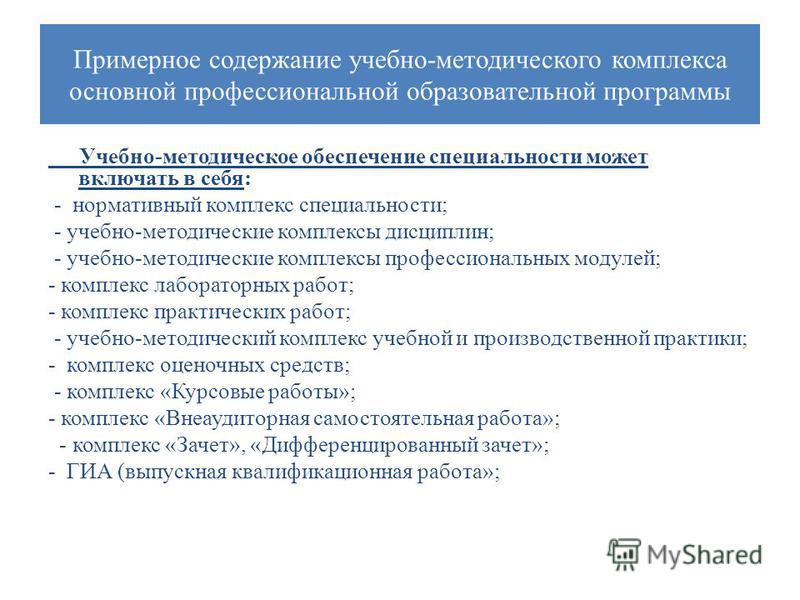 Примерное содержание учебно-методического комплекса основной профессиональной образовательной программы

Учебно-методическое обеспечение специальности может включать в себя:

- нормативный комплекс специальности;
- учебно-методические комплексы дисциплин;
- учебно-методические комплексы профессиональных модулей;
- комплекс лабораторных работ;
- комплекс практических работ;
- учебно-методический комплекс учебной и производственной практики;
- комплекс оценочных средств;
- комплекс «Курсовые работы»;
- комплекс «Внеаудиторная самостоятельная работа»;
- комплекс «Зачет», «Дифференцированный зачет»;
- ГИА (выпускная квалификационная работа»;

MyShared